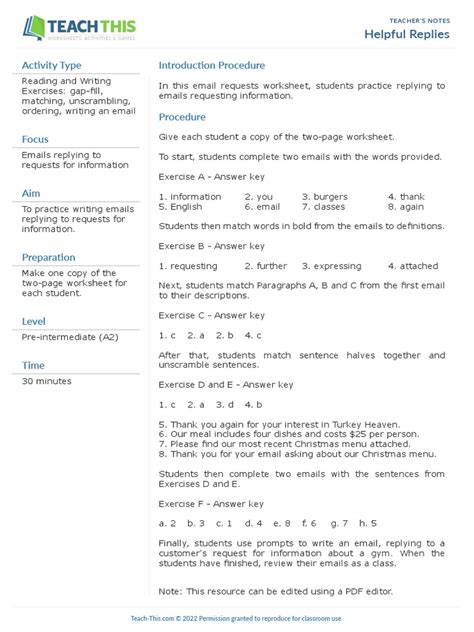 TEACH THIS
WORKSHEETS, ACTIVITIES & GAMES

TEACHER'S NOTES
Helpful Replies

Activity Type
Reading and Writing Exercises: gap-fill, matching, unscrambling, ordering, writing an email

Focus
Emails replying to requests for information

Aim
To practice writing emails replying to requests for information.

Preparation
Make one copy of the two-page worksheet for each student.

Level
Pre-intermediate (A2)

Time
30 minutes

Introduction Procedure

In this email requests worksheet, students practice replying to emails requesting information.

Procedure

Give each student a copy of the two-page worksheet.

To start, students complete two emails with the words provided.

Exercise A - Answer key

1. information 2. you 3. burgers 4. thank
5. English 6. email 7. classes 8. again

Students then match words in bold from the emails to definitions.

Exercise B - Answer key

1. requesting 2. further 3. expressing 4. attached

Next, students match Paragraphs A, B and C from the first email to their descriptions.

Exercise C - Answer key

1. c 2. a 2. b 4. c

After that, students match sentence halves together and unscramble sentences.

Exercise D and E - Answer key

1. c 2. a 3. d 4. b

5. Thank you again for your interest in Turkey Heaven.
6. Our meal includes four dishes and costs $25 per person.
7. Please find our most recent Christmas menu attached.
8. Thank you for your email asking about our Christmas menu.

Students then complete two emails with the sentences from Exercises D and E.

Exercise F - Answer key

a. 2 b. 3 c. 1 d. 4 e. 8 f. 6 g. 7 h. 5

Finally, students use prompts to write an email, replying to a customer's request for information about a gym. When the students have finished, review their emails as a class.

Note: This resource can be edited using a PDF editor.

Teach-This.com © 2022 Permission granted to reproduce for classroom use.